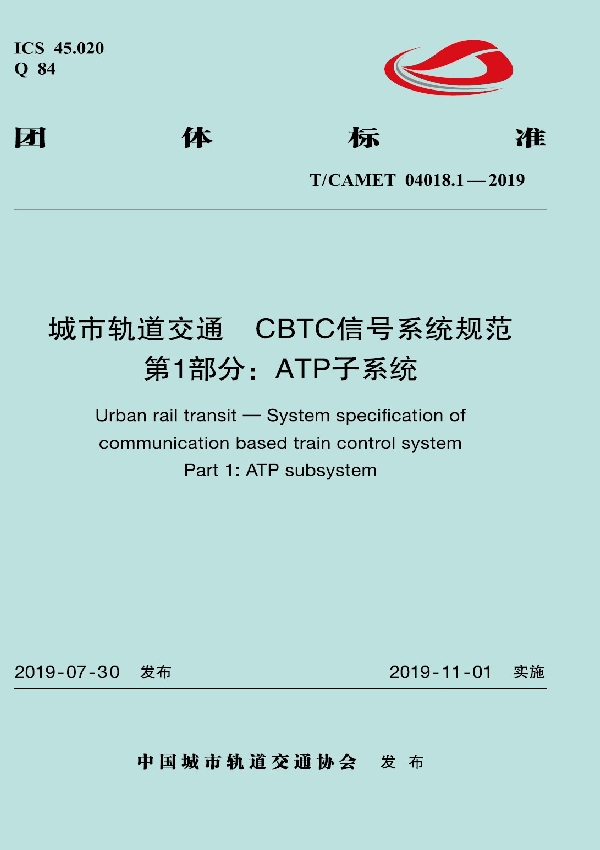 ICS 45.020
Q 84

团　体　标　准

T/CAMET 04018.1—2019

城市轨道交通　CBTC信号系统规范
第1部分：ATP子系统

Urban rail transit — System specification of communication based train control system
Part 1: ATP subsystem

2019-07-30 发布　　2019-11-01 实施

中国城市轨道交通协会 发布